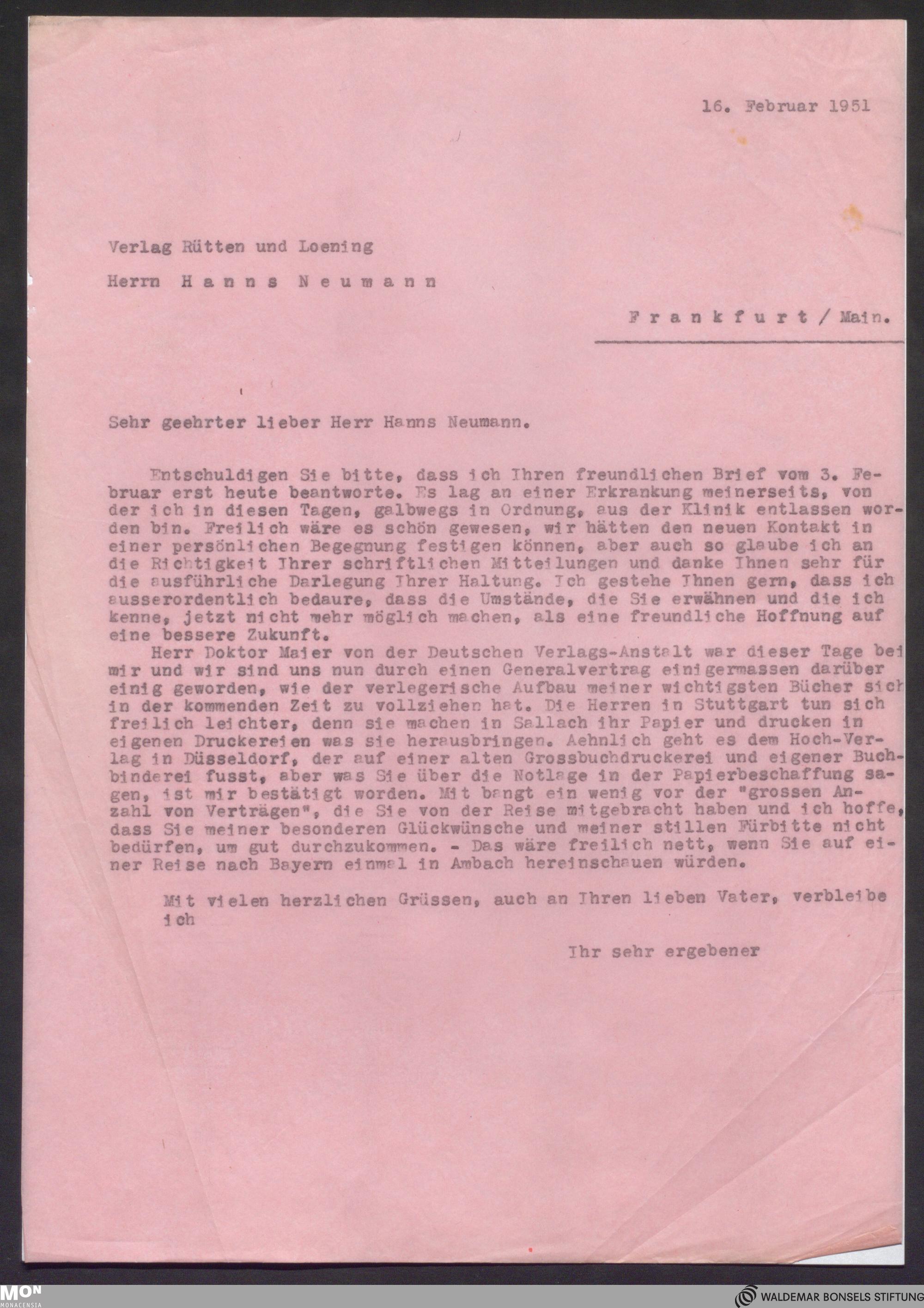 16. Februar 1951

Verlag Rütten und Loening

Herrn Hanns Neumann

Frankfurt / Main.

Sehr geehrter lieber Herr Hanns Neumann.

Entschuldigen Sie bitte, dass ich Ihren freundlichen Brief vom 3. Februar erst heute beantworte. Es lag an einer Erkrankung meinerseits, von der ich in diesen Tagen, galbwegs in Ordnung, aus der Klinik entlassen worden bin. Freilich wäre es schön gewesen, wir hätten den neuen Kontakt in einer persönlichen Begegnung festigen können, aber auch so glaube ich an die Richtigkeit Ihrer schriftlichen Mitteilungen und danke Ihnen sehr für die ausführliche Darlegung Ihrer Haltung. Ich gestehe Ihnen gern, dass ich ausserordentlich bedaure, dass die Umstände, die Sie erwähnen und die ich kenne, jetzt nicht mehr möglich machen, als eine freundliche Hoffnung auf eine bessere Zukunft.

Herr Doktor Maier von der Deutschen Verlags-Anstalt war dieser Tage bei mir und wir sind uns nun durch einen Generalvertrag einigermassen darüber einig geworden, wie der verlegerische Aufbau meiner wichtigsten Bücher sich in der kommenden Zeit zu vollziehen hat. Die Herren in Stuttgart tun sich freilich leichter, denn sie machen in Sallach ihr Papier und drucken in eigenen Druckereien was sie herausbringen. Aehnlich geht es dem Hoch-Verlag in Düsseldorf, der auf einer alten Grossbuchdruckerei und eigener Buchbinderei fusst, aber was Sie über die Notlage in der Papierbeschaffung sagen, ist mir bestätigt worden. Mit bangt ein wenig vor der "grossen Anzahl von Verträgen", die Sie von der Reise mitgebracht haben und ich hoffe, dass Sie meiner besonderen Glückwünsche und meiner stillen Fürbitte nicht bedürfen, um gut durchzukommen. - Das wäre freilich nett, wenn Sie auf einer Reise nach Bayern einmal in Ambach hereinschauen würden.

Mit vielen herzlichen Grüssen, auch an Ihren lieben Vater, verbleibe ich

Ihr sehr ergebener

MON MONACENSIA

WALDEMAR BONSELS STIFTUNG